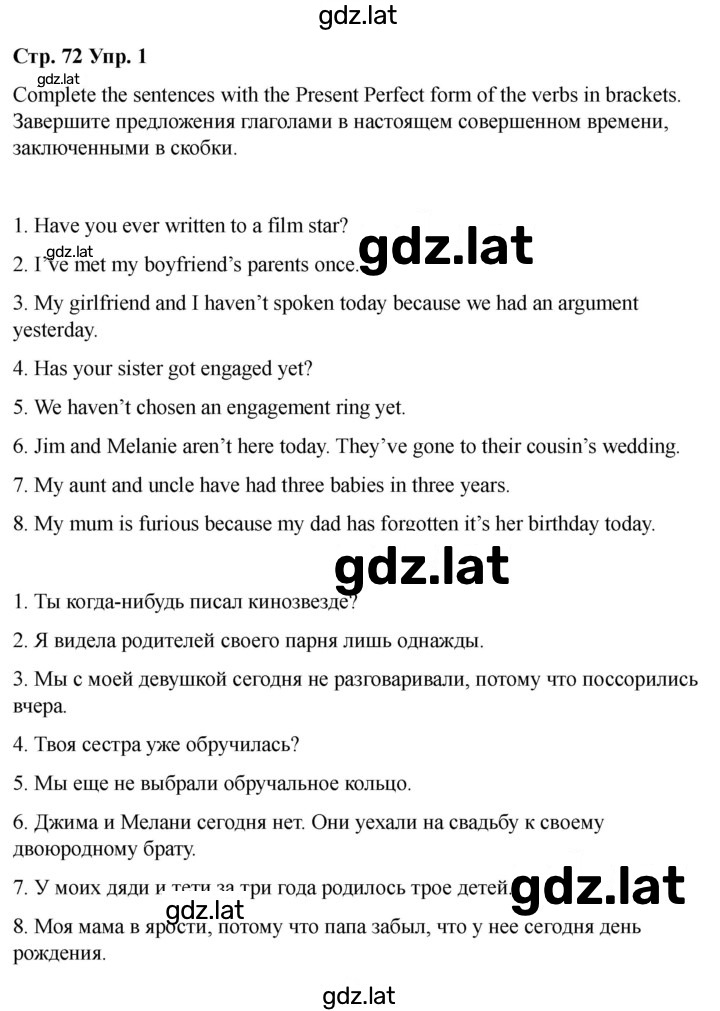 gdz.lat

Стр. 72 Упр. 1

gdz.lat

Complete the sentences with the Present Perfect form of the verbs in brackets. Завершите предложения глаголами в настоящем совершенном времени, заключенными в скобки.

1. Have you ever written to a film star?

gdz.lat

2. I've met my boyfriend's parents once.

gdz.lat

3. My girlfriend and I haven't spoken today because we had an argument yesterday.

4. Has your sister got engaged yet?

5. We haven't chosen an engagement ring yet.

6. Jim and Melanie aren't here today. They've gone to their cousin's wedding.

7. My aunt and uncle have had three babies in three years.

8. My mum is furious because my dad has forgotten it's her birthday today.

gdz.lat

1. Ты когда-нибудь писал кинозвезде?

2. Я видела родителей своего парня лишь однажды.

3. Мы с моей девушкой сегодня не разговаривали, потому что поссорились вчера.

4. Твоя сестра уже обручилась?

5. Мы еще не выбрали обручальное кольцо.

6. Джима и Мелани сегодня нет. Они уехали на свадьбу к своему двоюродному брату.

7. У моих дяди и тети за три года родилось трое детей.

gdz.lat

gdz.lat

8. Моя мама в ярости, потому что папа забыл, что у нее сегодня день рождения.

gdz.lat